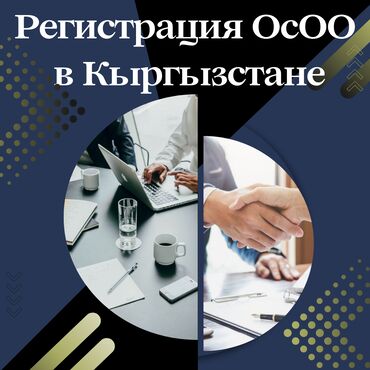 Регистрация ОсОО в Кыргызстане